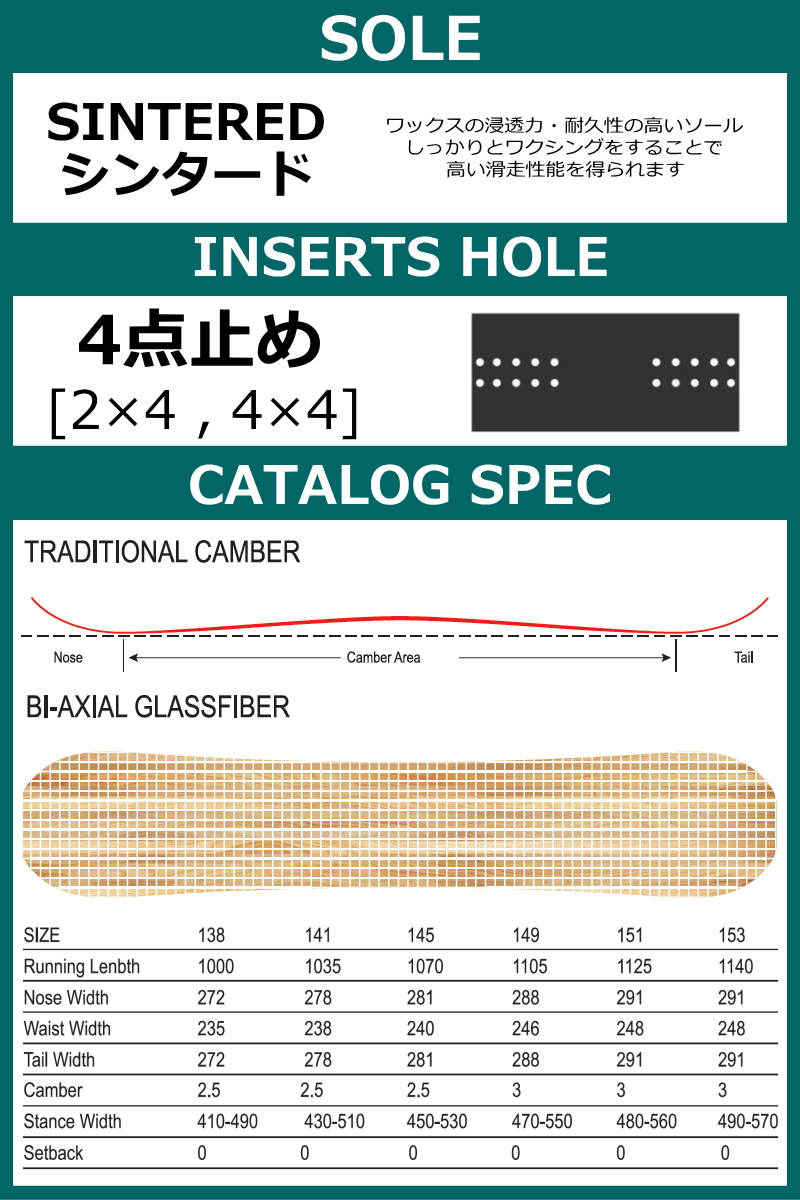 SOLE

SINTERED
シンタード

ワックスの浸透力・耐久性の高いソール
しっかりとワクシングをすることで
高い滑走性能を得られます

INSERTS HOLE

4点止め
[2×4 , 4×4]

CATALOG SPEC

TRADITIONAL CAMBER

Nose
Camber Area
Tail

BI-AXIAL GLASSFIBER

| SIZE | 138 | 141 | 145 | 149 | 151 | 153 |
|---|---|---|---|---|---|---|
| Running Lenbth | 1000 | 1035 | 1070 | 1105 | 1125 | 1140 |
| Nose Width | 272 | 278 | 281 | 288 | 291 | 291 |
| Waist Width | 235 | 238 | 240 | 246 | 248 | 248 |
| Tail Width | 272 | 278 | 281 | 288 | 291 | 291 |
| Camber | 2.5 | 2.5 | 2.5 | 3 | 3 | 3 |
| Stance Width | 410-490 | 430-510 | 450-530 | 470-550 | 480-560 | 490-570 |
| Setback | 0 | 0 | 0 | 0 | 0 | 0 |